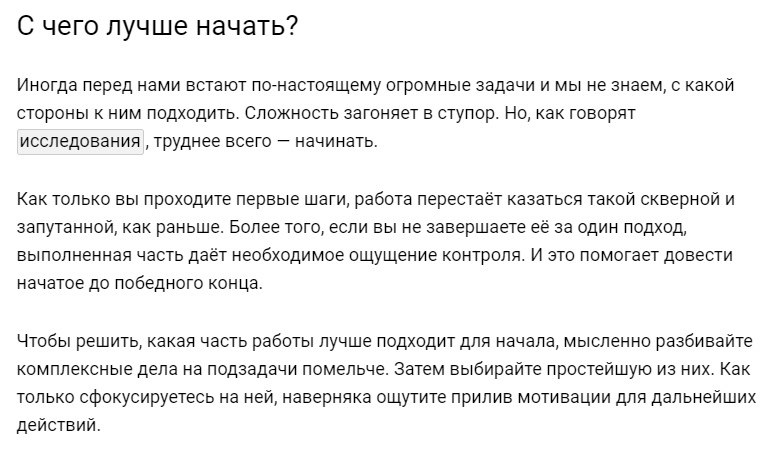 С чего лучше начать?

Иногда перед нами встают по-настоящему огромные задачи и мы не знаем, с какой стороны к ним подходить. Сложность загоняет в ступор. Но, как говорят исследования, труднее всего — начинать.

Как только вы проходите первые шаги, работа перестаёт казаться такой скверной и запутанной, как раньше. Более того, если вы не завершаете её за один подход, выполненная часть даёт необходимое ощущение контроля. И это помогает довести начатое до победного конца.

Чтобы решить, какая часть работы лучше подходит для начала, мысленно разбивайте комплексные дела на подзадачи помельче. Затем выбирайте простейшую из них. Как только сфокусируетесь на ней, наверняка ощутите прилив мотивации для дальнейших действий.